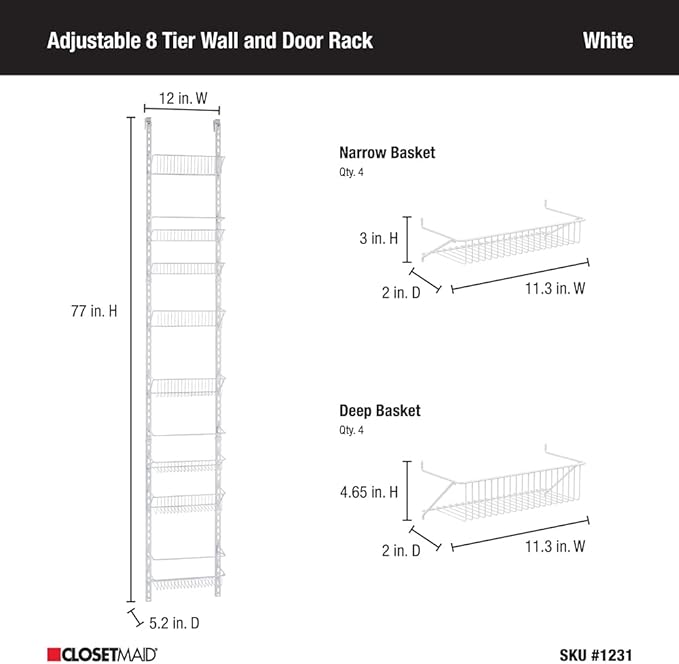 Adjustable 8 Tier Wall and Door Rack

White

12 in. W

77 in. H

5.2 in. D

Narrow Basket
Qty. 4

3 in. H

2 in. D

11.3 in. W

Deep Basket
Qty. 4

4.65 in. H

2 in. D

11.3 in. W

CLOSETMAID

SKU #1231